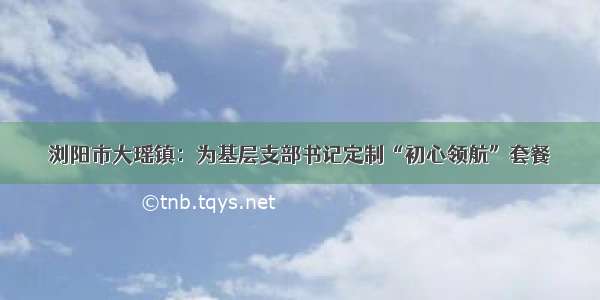 浏阳市大瑶镇：为基层支部书记定制“初心领航”套餐

©tnb.tqys.net